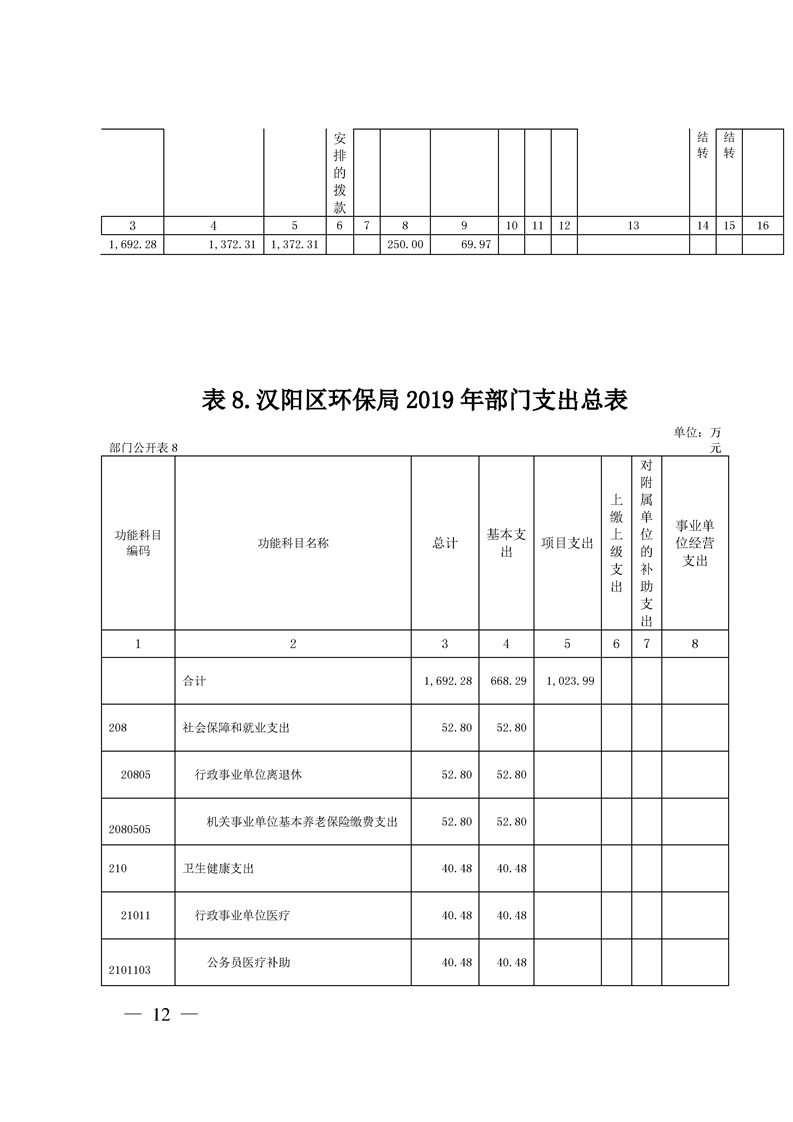 | | | | 安排的拨款 | | | | | | | | 结转 | 结转 | |
|---|---|---|---|---|---|---|---|---|---|---|---|---|---|
| 3 | 4 | 5 | 6 | 7 | 8 | 9 | 10 | 11 | 12 | 13 | 14 | 15 | 16 |
| 1,692.28 | 1,372.31 | 1,372.31 | | | 250.00 | 69.97 | | | | | | | |

表 8.汉阳区环保局 2019 年部门支出总表

部门公开表 8

单位：万元

| 功能科目编码 | 功能科目名称 | 总计 | 基本支出 | 项目支出 | 上缴上级支出 | 对附属单位的补助支出 | 事业单位经营支出 |
|---|---|---|---|---|---|---|---|
| 1 | 2 | 3 | 4 | 5 | 6 | 7 | 8 |
| | 合计 | 1,692.28 | 668.29 | 1,023.99 | | | |
| 208 | 社会保障和就业支出 | 52.80 | 52.80 | | | | |
| 20805 | 行政事业单位离退休 | 52.80 | 52.80 | | | | |
| 2080505 | 机关事业单位基本养老保险缴费支出 | 52.80 | 52.80 | | | | |
| 210 | 卫生健康支出 | 40.48 | 40.48 | | | | |
| 21011 | 行政事业单位医疗 | 40.48 | 40.48 | | | | |
| 2101103 | 公务员医疗补助 | 40.48 | 40.48 | | | | |

— 12 —